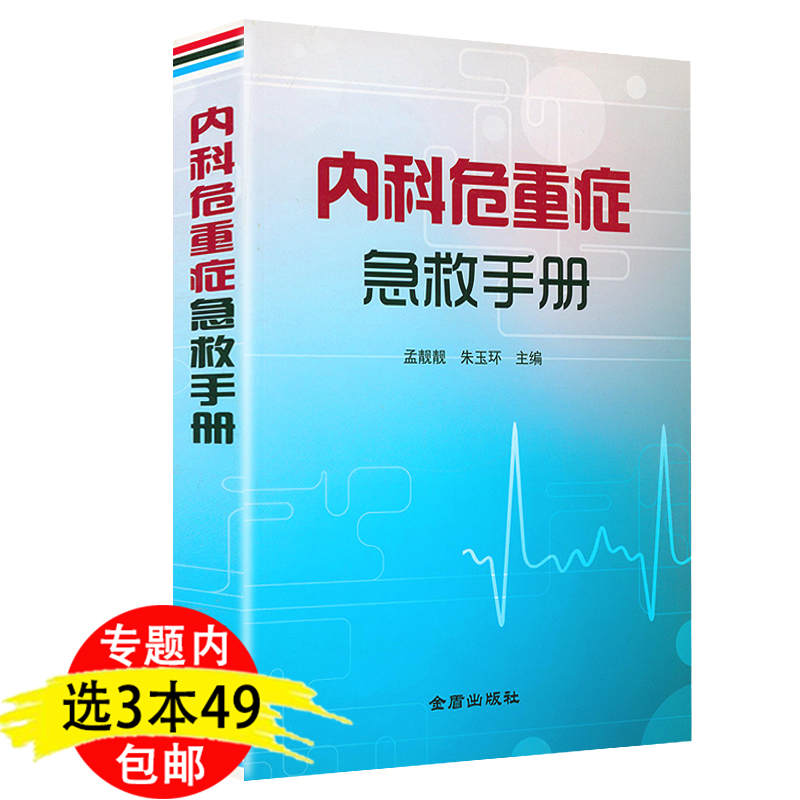 内科危重症急救手册

内科危重症
急救手册

孟靓靓　朱玉环　主编

金盾出版社

专题内
选3本49
包邮